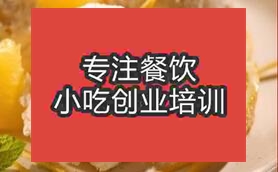 专注餐饮
小吃创业培训